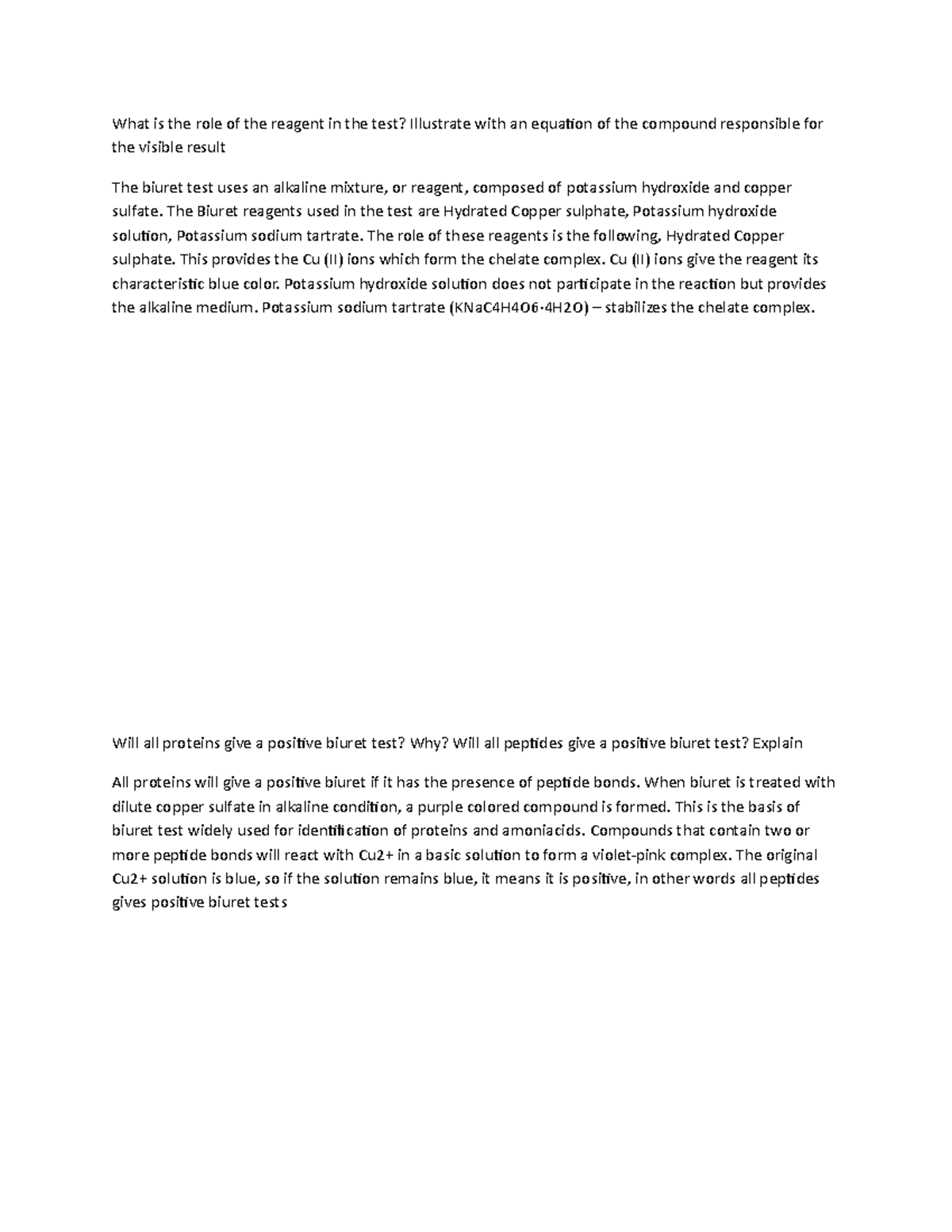 What is the role of the reagent in the test? Illustrate with an equation of the compound responsible for the visible result

The biuret test uses an alkaline mixture, or reagent, composed of potassium hydroxide and copper sulfate. The Biuret reagents used in the test are Hydrated Copper sulphate, Potassium hydroxide solution, Potassium sodium tartrate. The role of these reagents is the following, Hydrated Copper sulphate. This provides the Cu (II) ions which form the chelate complex. Cu (II) ions give the reagent its characteristic blue color. Potassium hydroxide solution does not participate in the reaction but provides the alkaline medium. Potassium sodium tartrate (KNaC4H4O6·4H2O) – stabilizes the chelate complex.

Will all proteins give a positive biuret test? Why? Will all peptides give a positive biuret test? Explain

All proteins will give a positive biuret if it has the presence of peptide bonds. When biuret is treated with dilute copper sulfate in alkaline condition, a purple colored compound is formed. This is the basis of biuret test widely used for identification of proteins and amoniacids. Compounds that contain two or more peptide bonds will react with Cu2+ in a basic solution to form a violet-pink complex. The original Cu2+ solution is blue, so if the solution remains blue, it means it is positive, in other words all peptides gives positive biuret tests